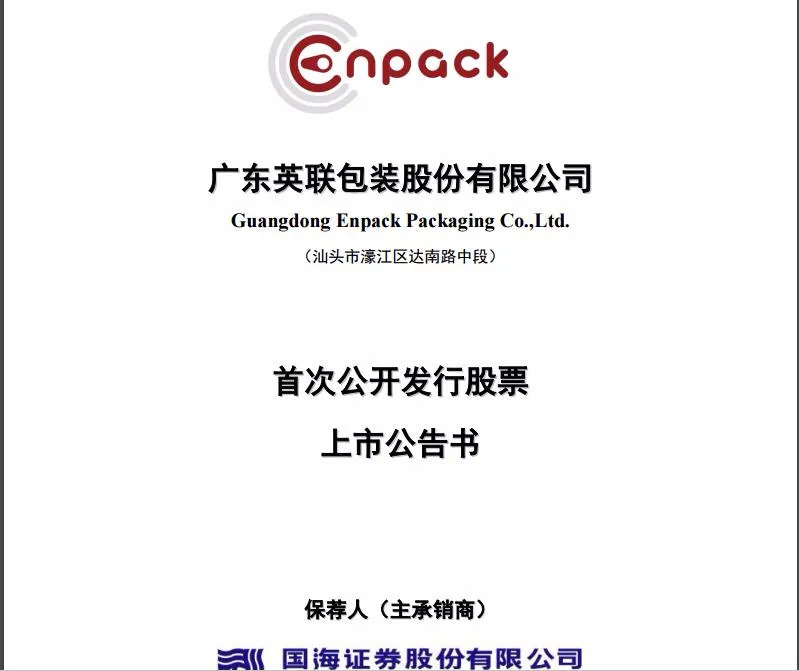 Enpack

广东英联包装股份有限公司
Guangdong Enpack Packaging Co.,Ltd.
（汕头市濠江区达南路中段）

首次公开发行股票
上市公告书

保荐人（主承销商）

国海证券股份有限公司